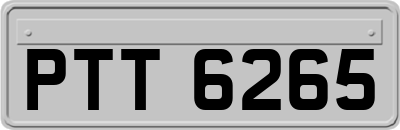 PTT 6265